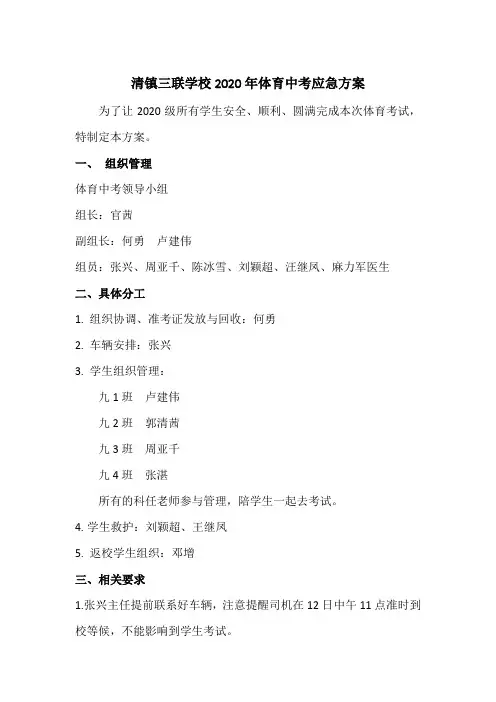 清镇三联学校 2020 年体育中考应急方案

为了让 2020 级所有学生安全、顺利、圆满完成本次体育考试，特制定本方案。

一、 组织管理

体育中考领导小组

组长：官茜

副组长：何勇　卢建伟

组员：张兴、周亚千、陈冰雪、刘颖超、汪继凤、麻力军医生

二、具体分工

1. 组织协调、准考证发放与回收：何勇

2. 车辆安排：张兴

3. 学生组织管理：

九 1 班　卢建伟

九 2 班　郭清茜

九 3 班　周亚千

九 4 班　张湛

所有的科任老师参与管理，陪学生一起去考试。

4. 学生救护：刘颖超、王继凤

5. 返校学生组织：邓增

三、相关要求

1.张兴主任提前联系好车辆，注意提醒司机在 12 日中午 11 点准时到校等候，不能影响到学生考试。